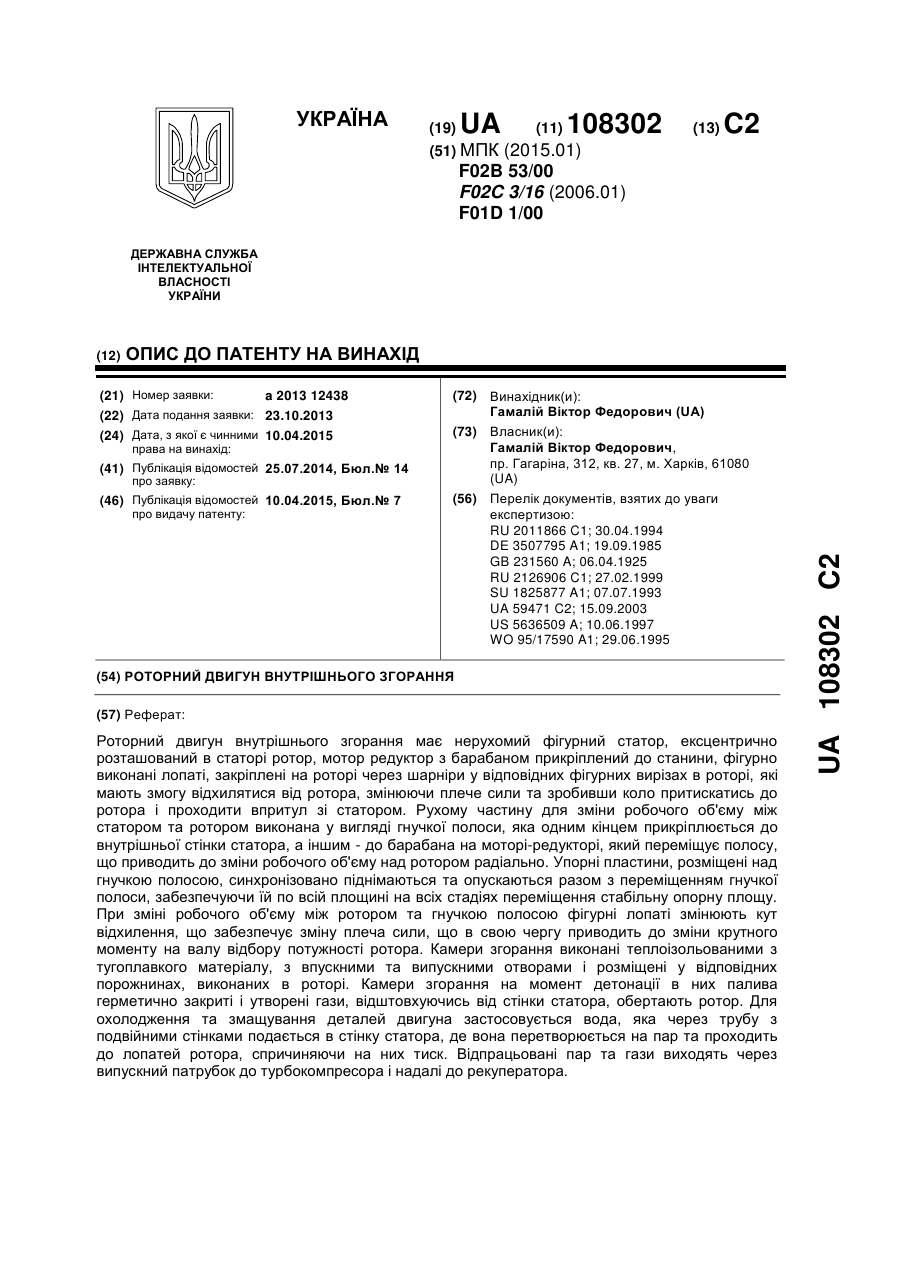 УКРАЇНА

(19) UA (11) 108302 (13) C2

(51) МПК (2015.01)
F02B 53/00
F02C 3/16 (2006.01)
F01D 1/00

ДЕРЖАВНА СЛУЖБА
ІНТЕЛЕКТУАЛЬНОЇ
ВЛАСНОСТІ
УКРАЇНИ

(12) ОПИС ДО ПАТЕНТУ НА ВИНАХІД

(21) Номер заявки: a 2013 12438
(22) Дата подання заявки: 23.10.2013
(24) Дата, з якої є чинними права на винахід: 10.04.2015
(41) Публікація відомостей про заявку: 25.07.2014, Бюл.№ 14
(46) Публікація відомостей про видачу патенту: 10.04.2015, Бюл.№ 7

(72) Винахідник(и):
Гамалій Віктор Федорович (UA)
(73) Власник(и):
Гамалій Віктор Федорович,
пр. Гагаріна, 312, кв. 27, м. Харків, 61080 (UA)
(56) Перелік документів, взятих до уваги експертизою:
RU 2011866 C1; 30.04.1994
DE 3507795 A1; 19.09.1985
GB 231560 A; 06.04.1925
RU 2126906 C1; 27.02.1999
SU 1825877 A1; 07.07.1993
UA 59471 C2; 15.09.2003
US 5636509 A; 10.06.1997
WO 95/17590 A1; 29.06.1995

(54) РОТОРНИЙ ДВИГУН ВНУТРІШНЬОГО ЗГОРАННЯ

(57) Реферат:

Роторний двигун внутрішнього згорання має нерухомий фігурний статор, ексцентрично розташований в статорі ротор, мотор редуктор з барабаном прикріплений до станини, фігурно виконані лопаті, закріплені на роторі через шарніри у відповідних фігурних вирізах в роторі, які мають змогу відхилятися від ротора, змінюючи плече сили та зробивши коло притискатись до ротора і проходити впритул зі статором. Рухому частину для зміни робочого об'єму між статором та ротором виконана у вигляді гнучкої полоси, яка одним кінцем прикріплюється до внутрішньої стінки статора, а іншим - до барабана на моторі-редукторі, який переміщує полосу, що приводить до зміни робочого об'єму над ротором радіально. Упорні пластини, розміщені над гнучкою полосою, синхронізовано піднімаються та опускаються разом з переміщенням гнучкої полоси, забезпечуючи їй по всій площині на всіх стадіях переміщення стабільну опорну площу. При зміні робочого об'єму між ротором та гнучкою полосою фігурні лопаті змінюють кут відхилення, що забезпечує зміну плеча сили, що в свою чергу приводить до зміни крутного моменту на валу відбору потужності ротора. Камери згорання виконані теплоізольованими з тугоплавкого матеріалу, з впускними та випускними отворами і розміщені у відповідних порожнинах, виконаних в роторі. Камери згорання на момент детонації в них палива герметично закриті і утворені гази, відштовхуючись від стінки статора, обертають ротор. Для охолодження та змащування деталей двигуна застосовується вода, яка через трубу з подвійними стінками подається в стінку статора, де вона перетворюється на пар та проходить до лопатей ротора, спричиняючи на них тиск. Відпрацьовані пар та гази виходять через випускний патрубок до турбокомпресора і надалі до рекуператора.

UA 108302 C2